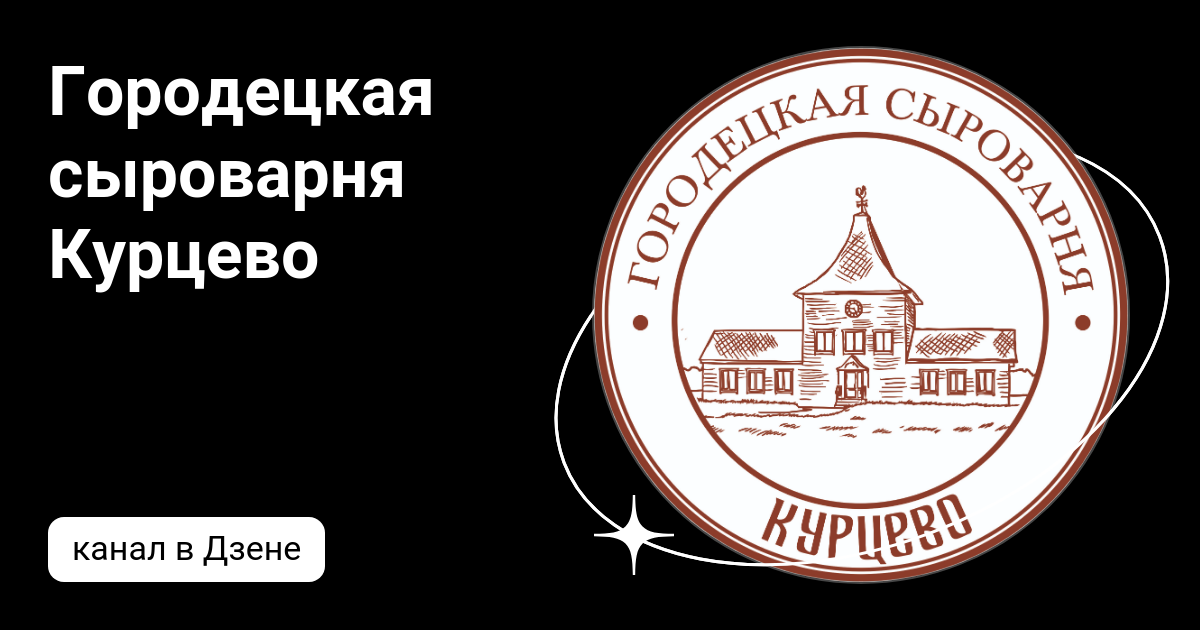 Городецкая сыроварня Курцево

канал в Дзене

ГОРОДЕЦКАЯ СЫРОВАРНЯ

КУРЦЕВО